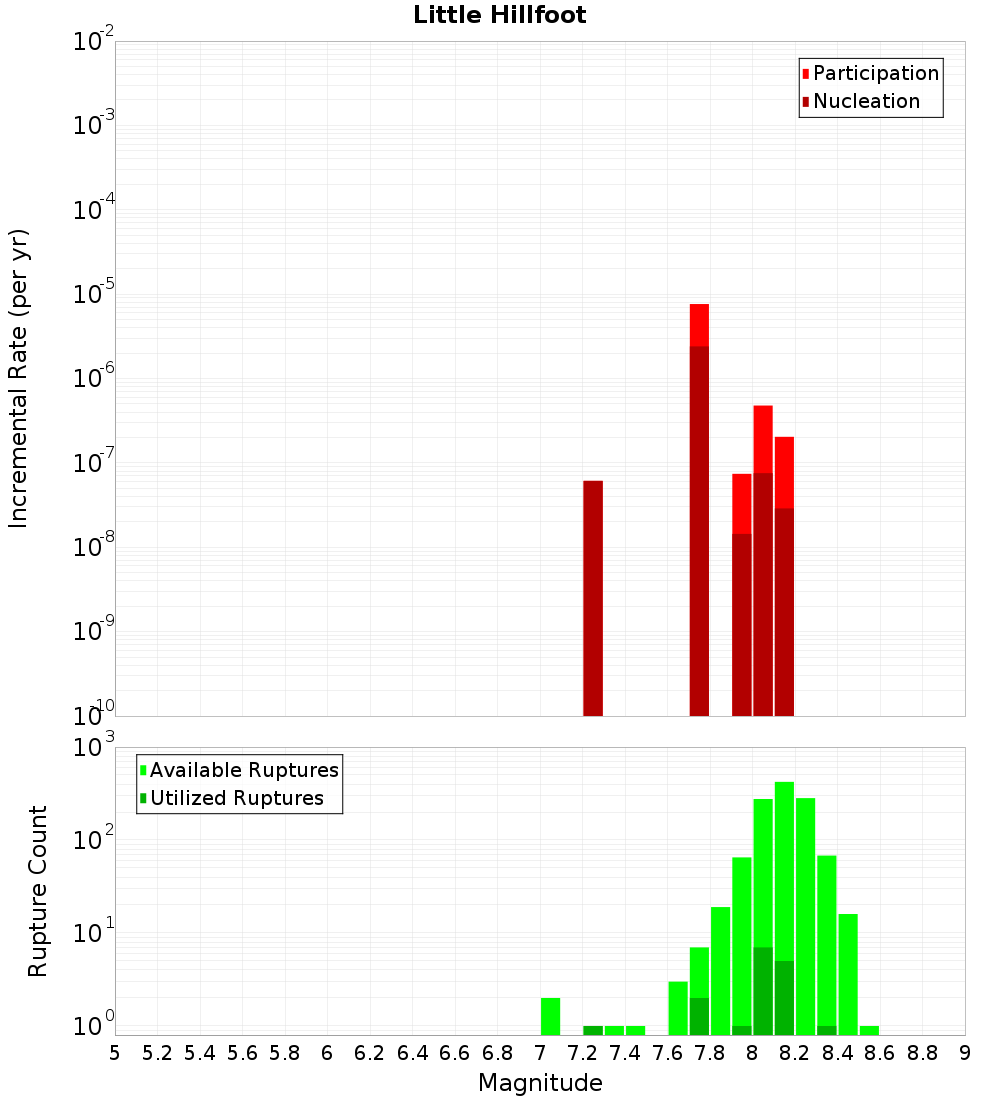 Little Hillfoot

Participation
Nucleation

Incremental Rate (per yr)

$10^{-2}$
$10^{-3}$
$10^{-4}$
$10^{-5}$
$10^{-6}$
$10^{-7}$
$10^{-8}$
$10^{-9}$
$10^{-10}$

Available Ruptures
Utilized Ruptures

Rupture Count

$10^{3}$
$10^{2}$
$10^{1}$
$10^{0}$

5 5.2 5.4 5.6 5.8 6 6.2 6.4 6.6 6.8 7 7.2 7.4 7.6 7.8 8 8.2 8.4 8.6 8.8 9

Magnitude